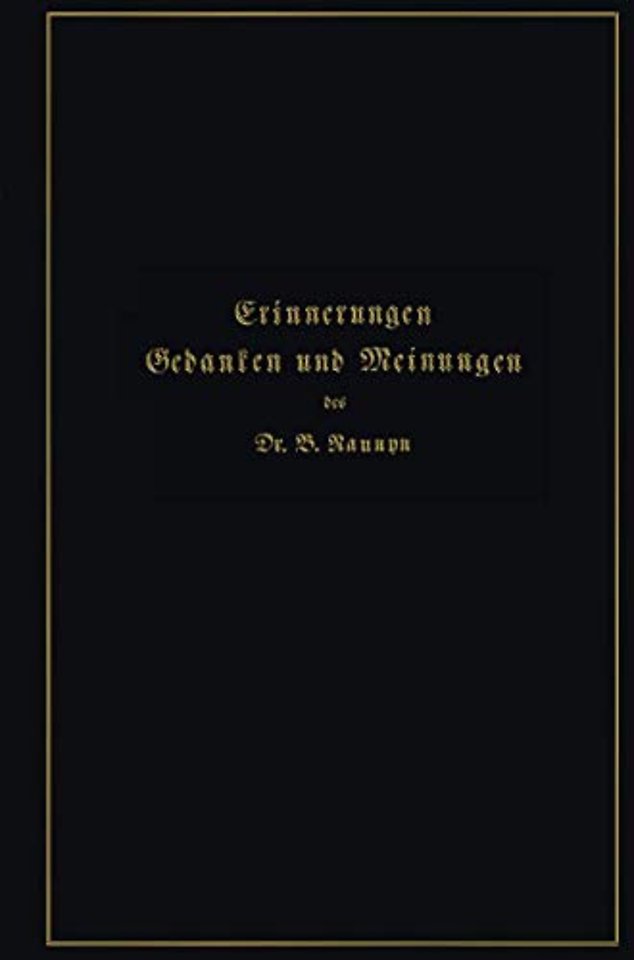 Erinnerungen
Gedanken und Meinungen
des
Dr. B. Naunyn